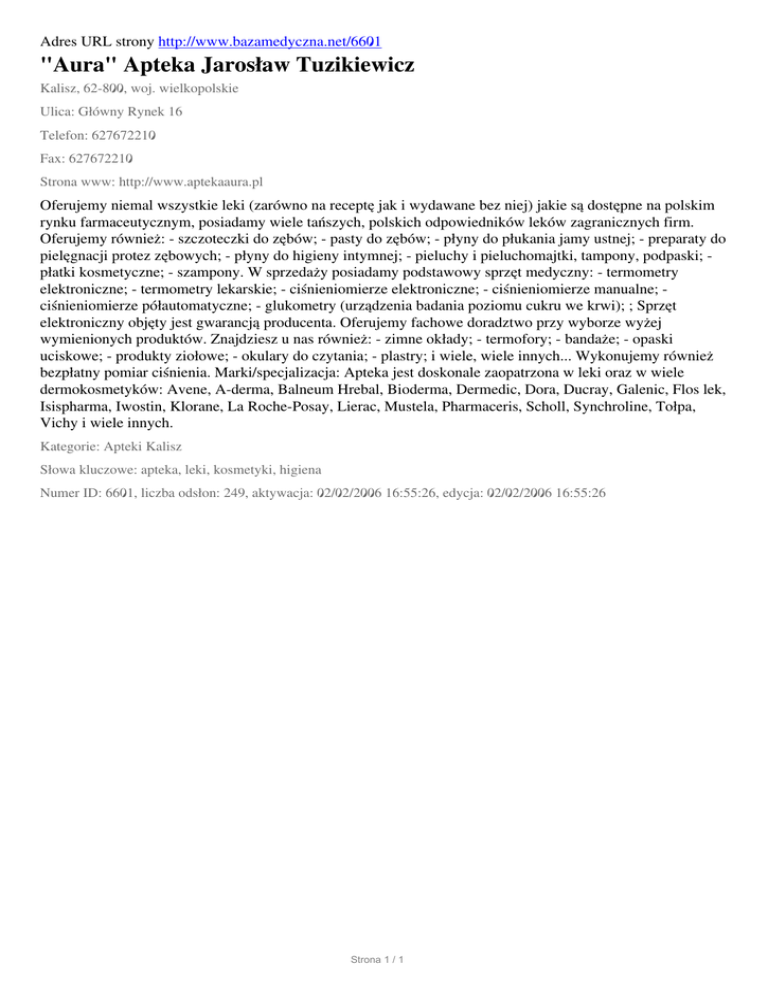 Adres URL strony http://www.bazamedyczna.net/6601

"Aura" Apteka Jarosław Tuzikiewicz

Kalisz, 62-800, woj. wielkopolskie

Ulica: Główny Rynek 16

Telefon: 627672210

Fax: 627672210

Strona www: http://www.aptekaaura.pl

Oferujemy niemal wszystkie leki (zarówno na receptę jak i wydawane bez niej) jakie są dostępne na polskim rynku farmaceutycznym, posiadamy wiele tańszych, polskich odpowiedników leków zagranicznych firm. Oferujemy również: - szczoteczki do zębów; - pasty do zębów; - płyny do płukania jamy ustnej; - preparaty do pielęgnacji protez zębowych; - płyny do higieny intymnej; - pieluchy i pieluchomajtki, tampony, podpaski; - płatki kosmetyczne; - szampony. W sprzedaży posiadamy podstawowy sprzęt medyczny: - termometry elektroniczne; - termometry lekarskie; - ciśnieniomierze elektroniczne; - ciśnieniomierze manualne; - ciśnieniomierze półautomatyczne; - glukometry (urządzenia badania poziomu cukru we krwi); ; Sprzęt elektroniczny objęty jest gwarancją producenta. Oferujemy fachowe doradztwo przy wyborze wyżej wymienionych produktów. Znajdziesz u nas również: - zimne okłady; - termofory; - bandaże; - opaski uciskowe; - produkty ziołowe; - okulary do czytania; - plastry; i wiele, wiele innych... Wykonujemy również bezpłatny pomiar ciśnienia. Marki/specjalizacja: Apteka jest doskonale zaopatrzona w leki oraz w wiele dermokosmetyków: Avene, A-derma, Balneum Hrebal, Bioderma, Dermedic, Dora, Ducray, Galenic, Flos lek, Isispharma, Iwostin, Klorane, La Roche-Posay, Lierac, Mustela, Pharmaceris, Scholl, Synchroline, Tołpa, Vichy i wiele innych.

Kategorie: Apteki Kalisz

Słowa kluczowe: apteka, leki, kosmetyki, higiena

Numer ID: 6601, liczba odsłon: 249, aktywacja: 02/02/2006 16:55:26, edycja: 02/02/2006 16:55:26

Strona 1 / 1